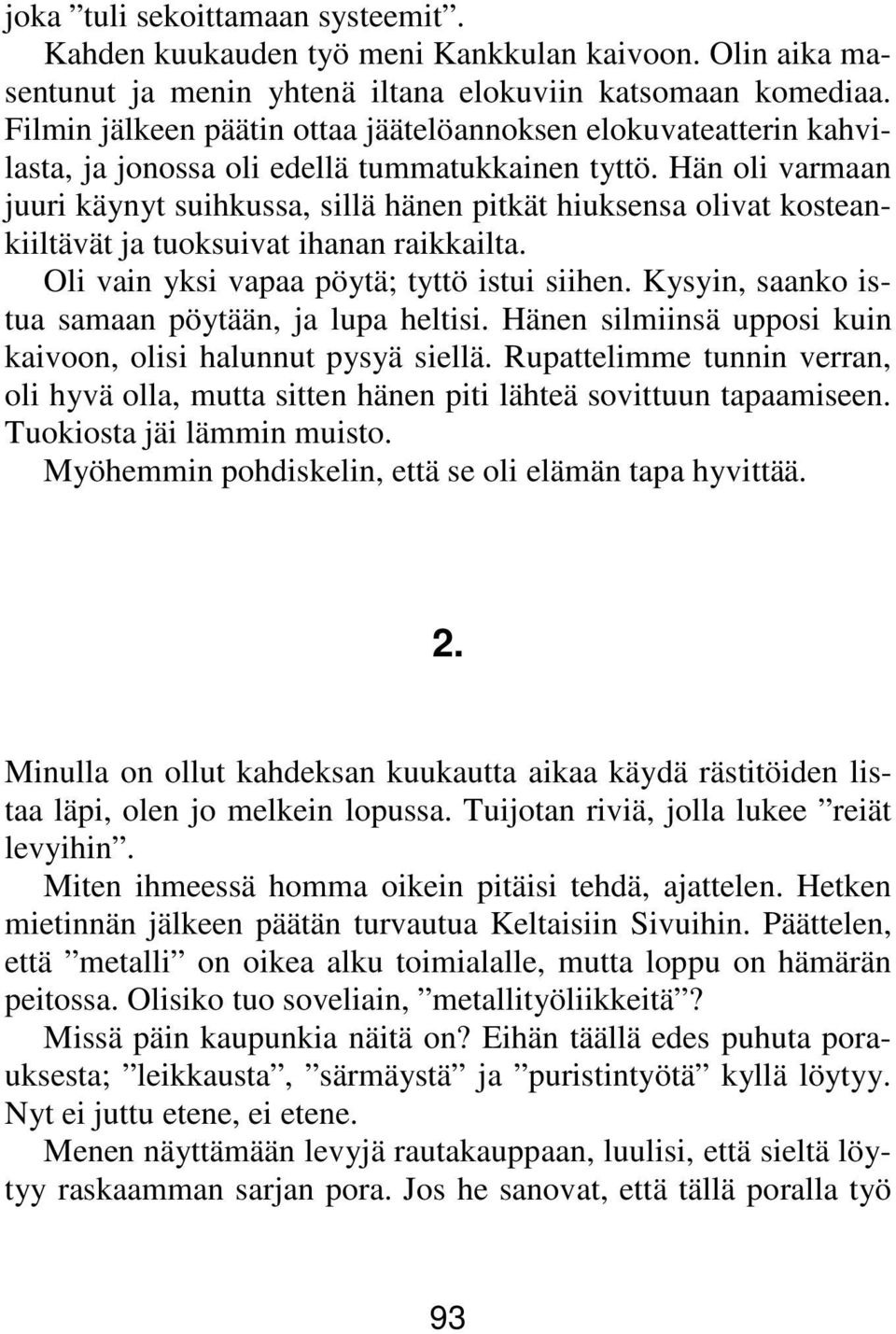 joka ”tuli sekoittamaan systeemit”.

Kahden kuukauden työ meni Kankkulan kaivoon. Olin aika masentunut ja menin yhtenä iltana elokuviin katsomaan komediaa. Filmin jälkeen päätin ottaa jäätelöannoksen elokuvateatterin kahvilasta, ja jonossa oli edellä tummatukkainen tyttö. Hän oli varmaan juuri käynyt suihkussa, sillä hänen pitkät hiuksensa olivat kosteankiiltävät ja tuoksuivat ihanan raikkailta.

Oli vain yksi vapaa pöytä; tyttö istui siihen. Kysyin, saanko istua samaan pöytään, ja lupa heltisi. Hänen silmiinsä upposi kuin kaivoon, olisi halunnut pysyä siellä. Rupattelimme tunnin verran, oli hyvä olla, mutta sitten hänen piti lähteä sovittuun tapaamiseen. Tuokiosta jäi lämmin muisto.

Myöhemmin pohdiskelin, että se oli elämän tapa hyvittää.

2.

Minulla on ollut kahdeksan kuukautta aikaa käydä rästitöiden listaa läpi, olen jo melkein lopussa. Tuijotan riviä, jolla lukee ”reiät levyihin”.

Miten ihmeessä homma oikein pitäisi tehdä, ajattelen. Hetken mietinnän jälkeen päätän turvautua Keltaisiin Sivuihin. Päättelen, että ”metalli” on oikea alku toimialalle, mutta loppu on hämärän peitossa. Olisiko tuo soveliain, ”metallityöliikkeitä”?

Missä päin kaupunkia näitä on? Eihän täällä edes puhuta porauksesta; ”leikkausta”, ”särmäystä” ja ”puristintyötä” kyllä löytyy. Nyt ei juttu etene, ei etene.

Menen näyttämään levyjä rautakauppaan, luulisi, että sieltä löytyy raskaamman sarjan pora. Jos he sanovat, että tällä poralla työ

93